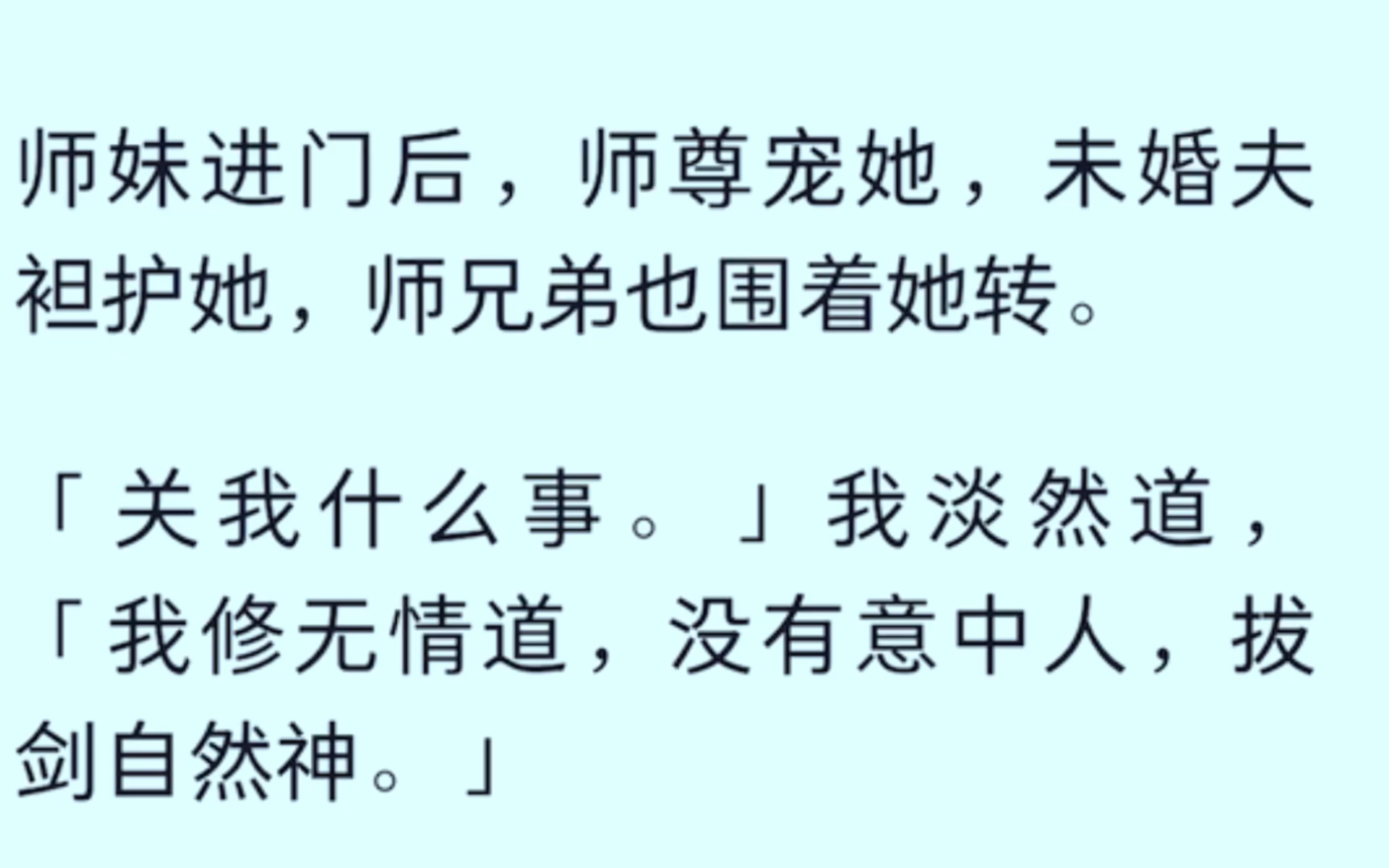 师妹进门后，师尊宠她，未婚夫袒护她，师兄弟也围着她转。

「关我什么事。」我淡然道，「我修无情道，没有意中人，拔剑自然神。」